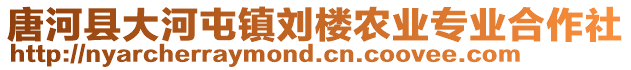 唐河县大河屯镇刘楼农业专业合作社
http://nyarcherraymond.cn.coovee.com